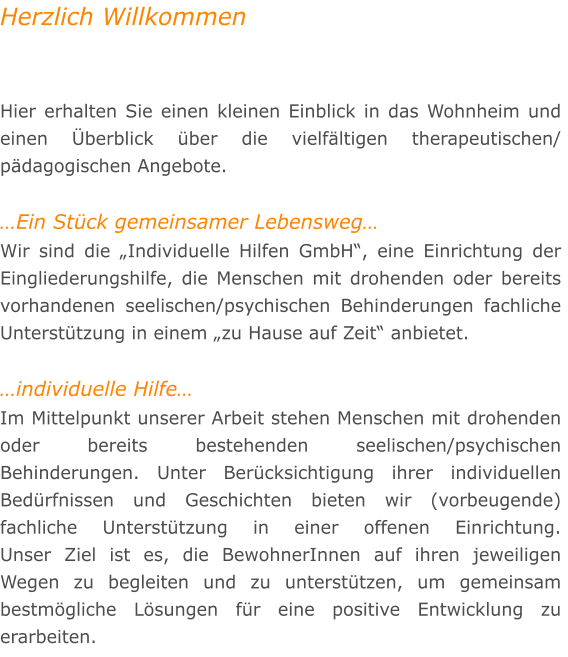 Herzlich Willkommen

Hier erhalten Sie einen kleinen Einblick in das Wohnheim und einen Überblick über die vielfältigen therapeutischen/ pädagogischen Angebote.

…Ein Stück gemeinsamer Lebensweg…
Wir sind die „Individuelle Hilfen GmbH“, eine Einrichtung der Eingliederungshilfe, die Menschen mit drohenden oder bereits vorhandenen seelischen/psychischen Behinderungen fachliche Unterstützung in einem „zu Hause auf Zeit“ anbietet.

…individuelle Hilfe…
Im Mittelpunkt unserer Arbeit stehen Menschen mit drohenden oder bereits bestehenden seelischen/psychischen Behinderungen. Unter Berücksichtigung ihrer individuellen Bedürfnissen und Geschichten bieten wir (vorbeugende) fachliche Unterstützung in einer offenen Einrichtung. Unser Ziel ist es, die BewohnerInnen auf ihren jeweiligen Wegen zu begleiten und zu unterstützen, um gemeinsam bestmögliche Lösungen für eine positive Entwicklung zu erarbeiten.